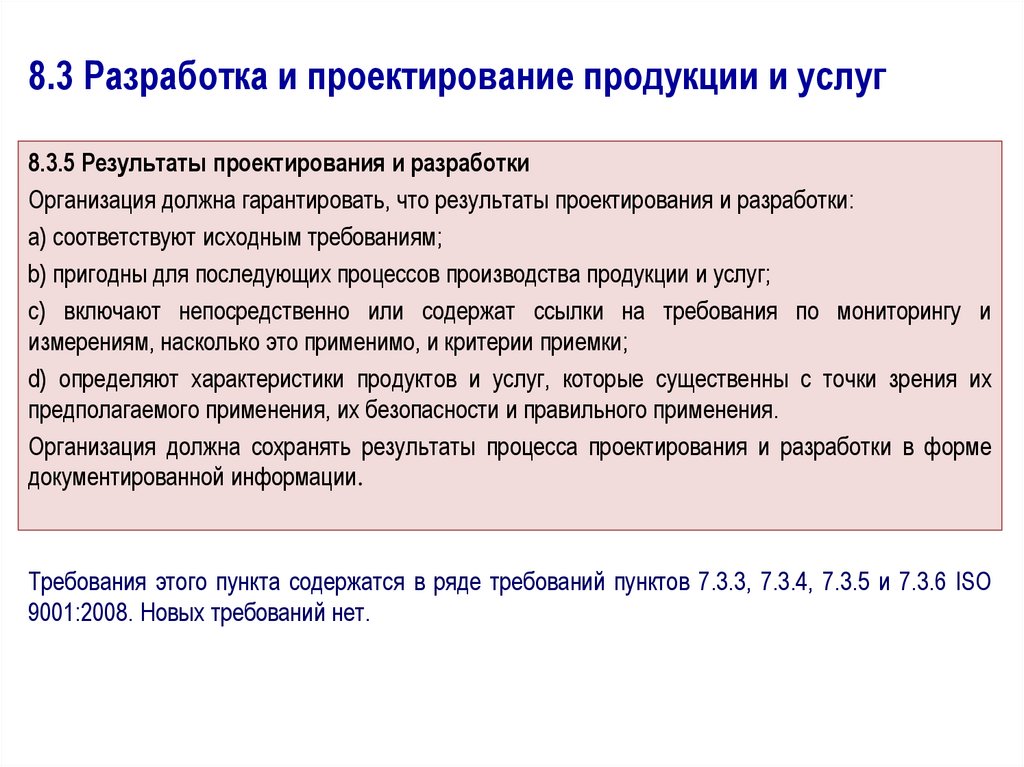 8.3 Разработка и проектирование продукции и услуг

8.3.5 Результаты проектирования и разработки

Организация должна гарантировать, что результаты проектирования и разработки:

a) соответствуют исходным требованиям;

b) пригодны для последующих процессов производства продукции и услуг;

c) включают непосредственно или содержат ссылки на требования по мониторингу и измерениям, насколько это применимо, и критерии приемки;

d) определяют характеристики продуктов и услуг, которые существенны с точки зрения их предполагаемого применения, их безопасности и правильного применения.

Организация должна сохранять результаты процесса проектирования и разработки в форме документированной информации.

Требования этого пункта содержатся в ряде требований пунктов 7.3.3, 7.3.4, 7.3.5 и 7.3.6 ISO 9001:2008. Новых требований нет.